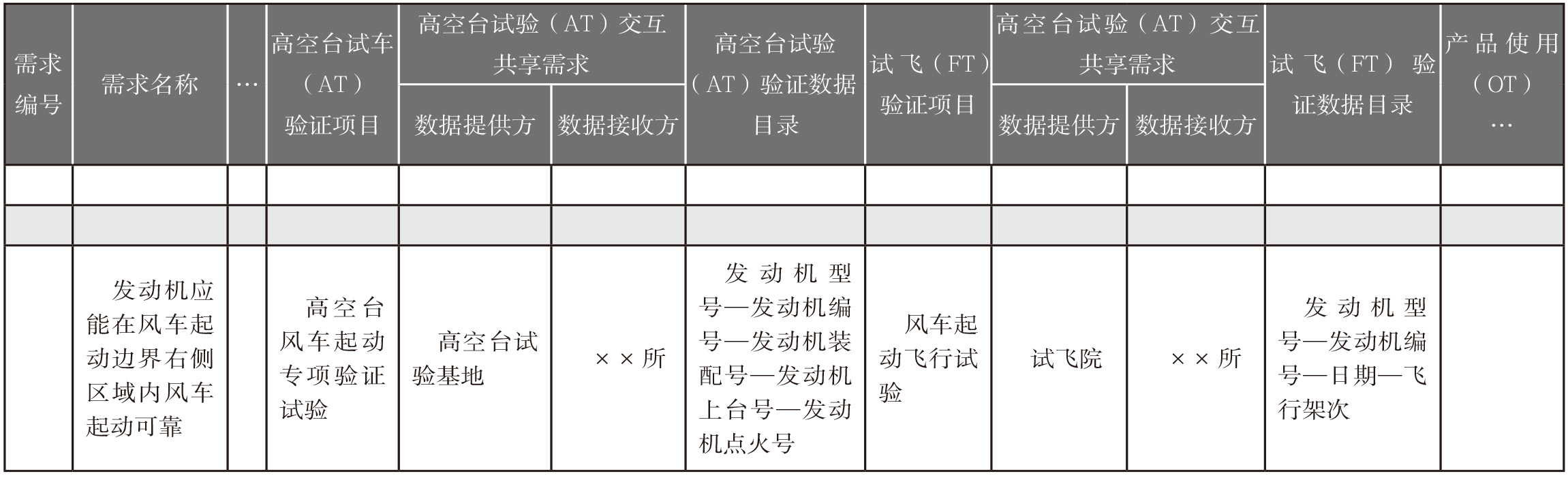 | 需求编号 | 需求名称 | … | 高空台试车（AT）验证项目 | 高空台试验（AT）交互共享需求 数据提供方 | 高空台试验（AT）交互共享需求 数据接收方 | 高空台试验（AT）验证数据目录 | 试飞（FT）验证项目 | 高空台试验（AT）交互共享需求 数据提供方 | 高空台试验（AT）交互共享需求 数据接收方 | 试飞（FT）验证数据目录 | 产品使用（OT）… |
|---|---|---|---|---|---|---|---|---|---|---|---|
| | | | | | | | | | | | |
| | | | | | | | | | | | |
| | 发动机应能在风车起动边界右侧区域内风车起动可靠 | | 高空台风车起动专项验证试验 | 高空台试验基地 | ××所 | 发动机型号—发动机编号—发动机装配号—发动机上台号—发动机点火号 | 风车起动飞行试验 | 试飞院 | ××所 | 发动机型号—发动机编号—日期—飞行架次 | |